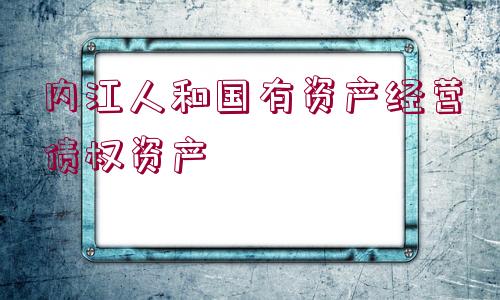 内江人和国有资产经营债权资产